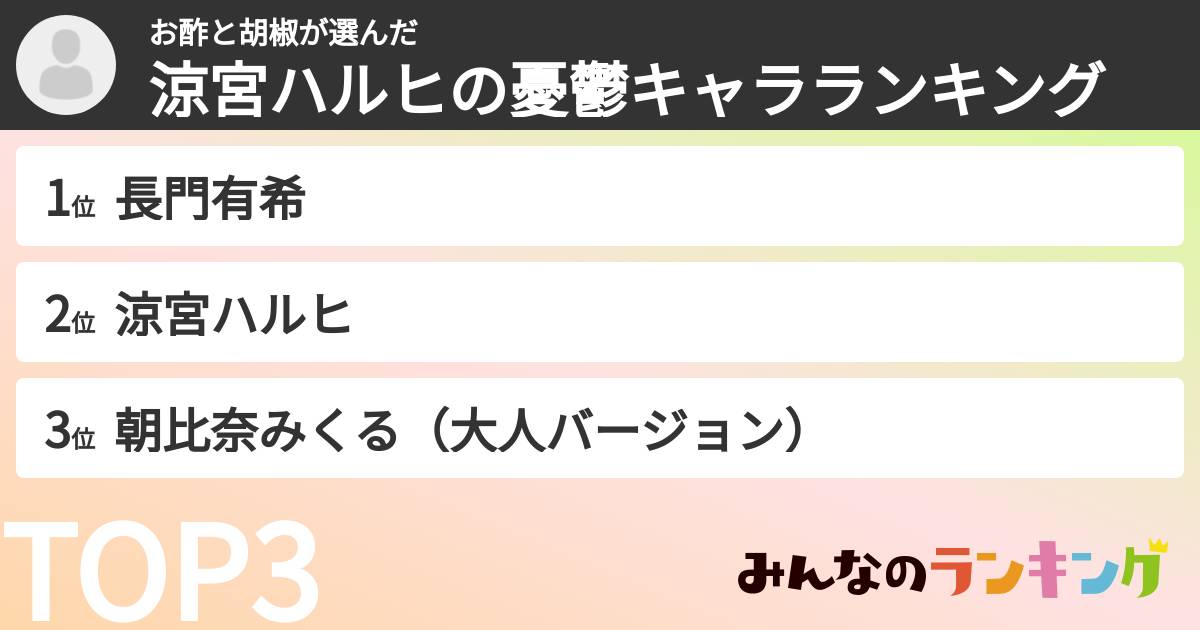 お酢と胡椒が選んだ
涼宮ハルヒの憂鬱キャラランキング

1位 長門有希

2位 涼宮ハルヒ

3位 朝比奈みくる（大人バージョン）

TOP3

みんなのランキング